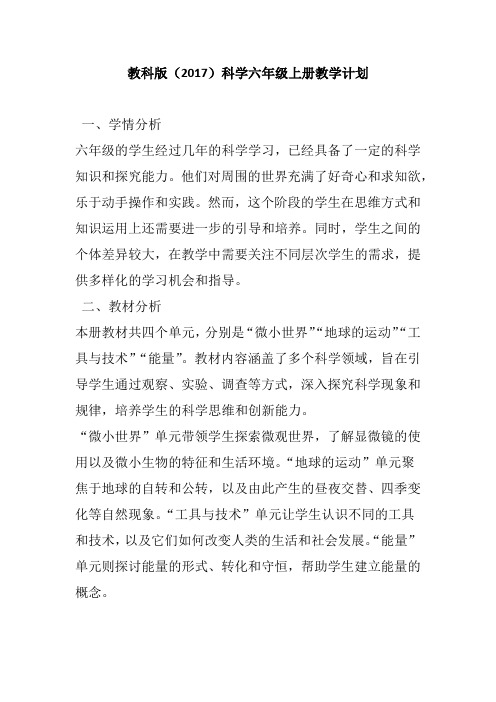 教科版（2017）科学六年级上册教学计划

一、学情分析

六年级的学生经过几年的科学学习，已经具备了一定的科学知识和探究能力。他们对周围的世界充满了好奇心和求知欲，乐于动手操作和实践。然而，这个阶段的学生在思维方式和知识运用上还需要进一步的引导和培养。同时，学生之间的个体差异较大，在教学中需要关注不同层次学生的需求，提供多样化的学习机会和指导。

二、教材分析

本册教材共四个单元，分别是“微小世界”“地球的运动”“工具与技术”“能量”。教材内容涵盖了多个科学领域，旨在引导学生通过观察、实验、调查等方式，深入探究科学现象和规律，培养学生的科学思维和创新能力。

“微小世界”单元带领学生探索微观世界，了解显微镜的使用以及微小生物的特征和生活环境。“地球的运动”单元聚焦于地球的自转和公转，以及由此产生的昼夜交替、四季变化等自然现象。“工具与技术”单元让学生认识不同的工具和技术，以及它们如何改变人类的生活和社会发展。“能量”单元则探讨能量的形式、转化和守恒，帮助学生建立能量的概念。